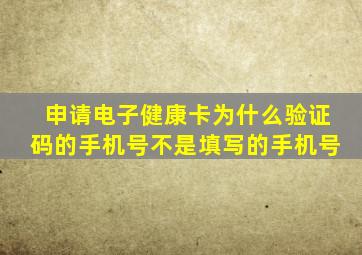 申请电子健康卡为什么验证码的手机号不是填写的手机号